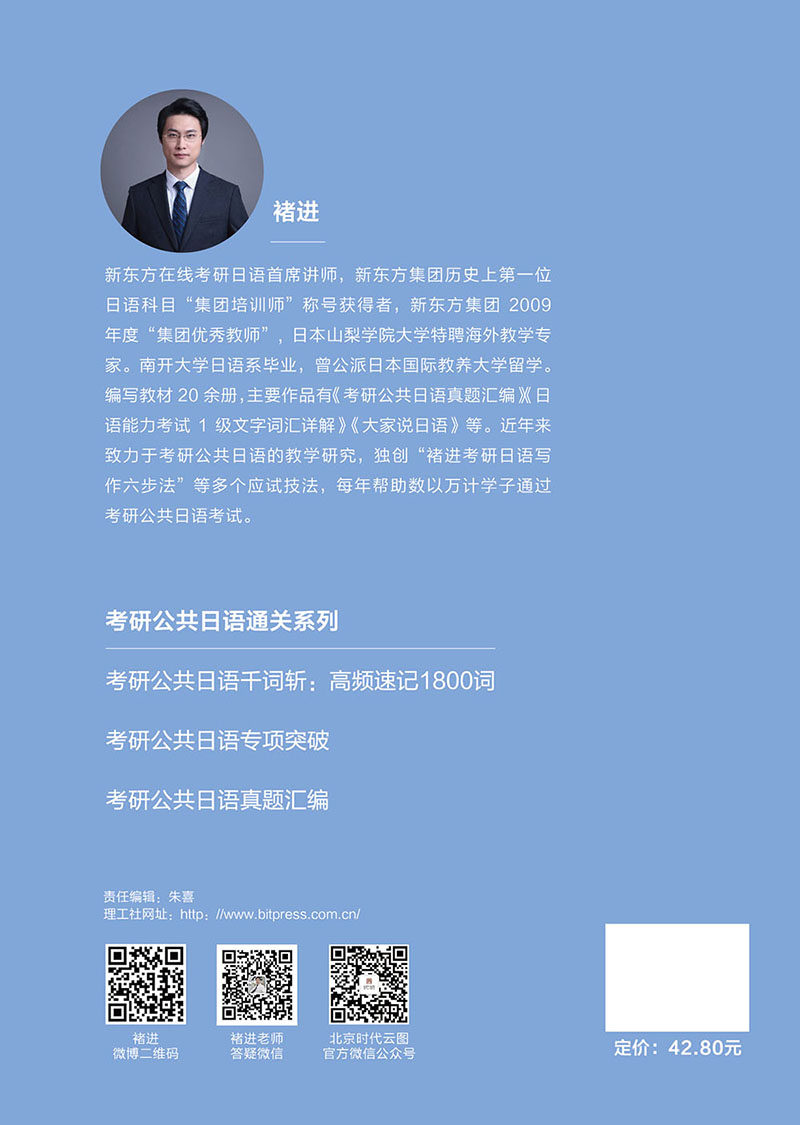 褚进

新东方在线考研日语首席讲师，新东方集团历史上第一位日语科目“集团培训师”称号获得者，新东方集团 2009 年度“集团优秀教师”，日本山梨学院大学特聘海外教学专家。南开大学日语系毕业，曾公派日本国际教养大学留学。编写教材 20 余册，主要作品有《考研公共日语真题汇编》《日语能力考试 1 级文字词汇详解》《大家说日语》等。近年来致力于考研公共日语的教学研究，独创“褚进考研日语写作六步法”等多个应试技法，每年帮助数以万计学子通过考研公共日语考试。

考研公共日语通关系列

考研公共日语千词斩：高频速记1800词

考研公共日语专项突破

考研公共日语真题汇编

责任编辑：朱喜
理工社网址：http://www.bitpress.com.cn/

褚进
微博二维码

褚进老师
答疑微信

北京时代云图
官方微信公众号

定价：42.80元